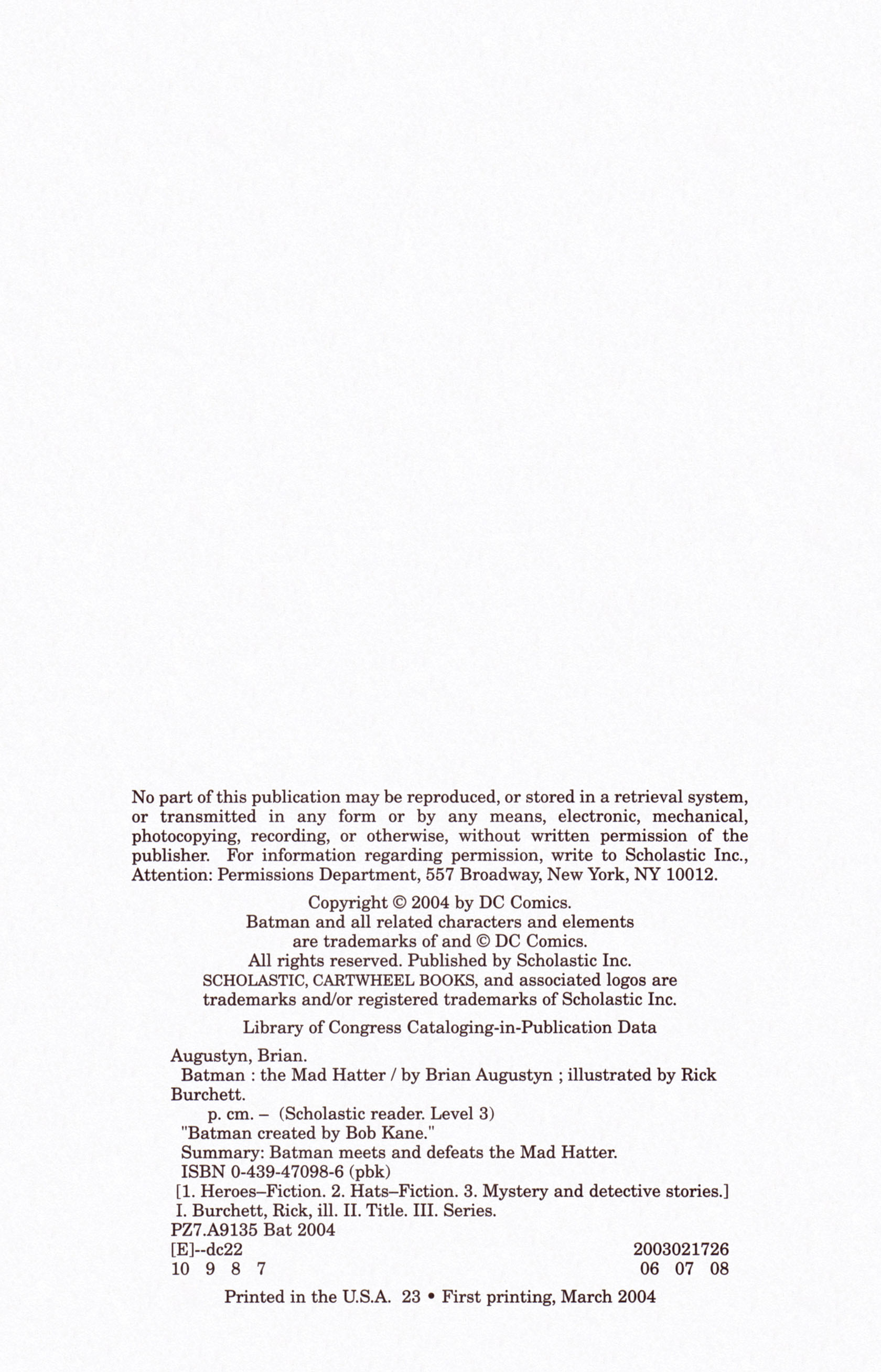 No part of this publication may be reproduced, or stored in a retrieval system, or transmitted in any form or by any means, electronic, mechanical, photocopying, recording, or otherwise, without written permission of the publisher. For information regarding permission, write to Scholastic Inc., Attention: Permissions Department, 557 Broadway, New York, NY 10012.

Copyright © 2004 by DC Comics.
Batman and all related characters and elements
are trademarks of and © DC Comics.
All rights reserved. Published by Scholastic Inc.
SCHOLASTIC, CARTWHEEL BOOKS, and associated logos are
trademarks and/or registered trademarks of Scholastic Inc.

Library of Congress Cataloging-in-Publication Data

Augustyn, Brian.
Batman : the Mad Hatter / by Brian Augustyn ; illustrated by Rick Burchett.
p. cm. – (Scholastic reader. Level 3)
"Batman created by Bob Kane."
Summary: Batman meets and defeats the Mad Hatter.
ISBN 0-439-47098-6 (pbk)
[1. Heroes–Fiction. 2. Hats–Fiction. 3. Mystery and detective stories.]
I. Burchett, Rick, ill. II. Title. III. Series.
PZ7.A9135 Bat 2004
[E]--dc22 2003021726
10 9 8 7 06 07 08

Printed in the U.S.A. 23 • First printing, March 2004